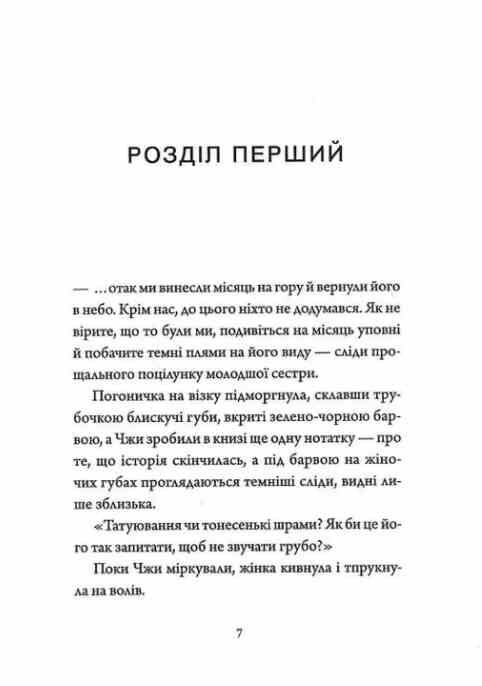 РОЗДІЛ ПЕРШИЙ

— …отак ми винесли місяць на гору й вернули його в небо. Крім нас, до цього ніхто не додумався. Як не вірите, що то були ми, подивіться на місяць уповні й побачите темні плями на його виду — сліди прощального поцілунку молодшої сестри.

Погоничка на візку підморгнула, склавши трубочкою блискучі губи, вкриті зелено-чорною барвою, а Чжи зробили в книзі ще одну нотатку — про те, що історія скінчилась, а під барвою на жіночих губах проглядаються темніші сліди, видні лише зблизька.

«Татуювання чи тонесенькі шрами? Як би це його так запитати, щоб не звучати грубо?»

Поки Чжи міркували, жінка кивнула і тпрукнула на волів.

7